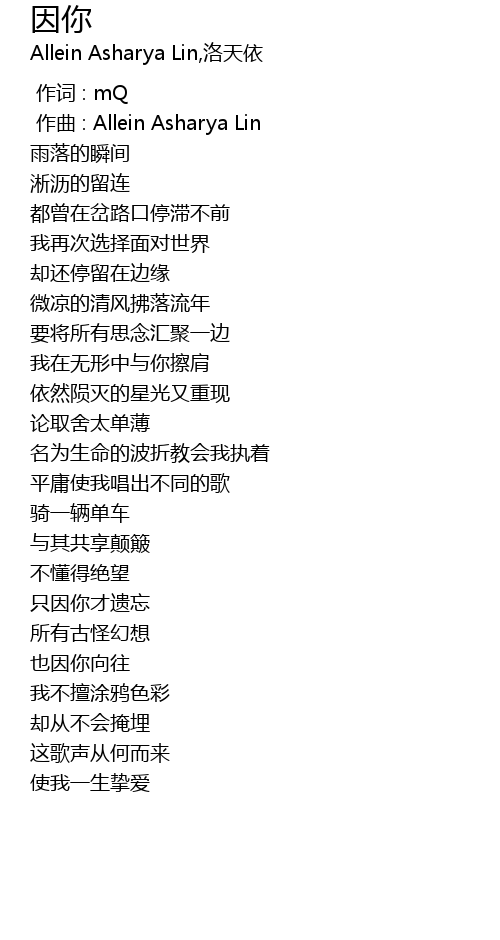 因你

Allein Asharya Lin,洛天依

作词 : mQ
作曲 : Allein Asharya Lin
雨落的瞬间
淅沥的留连
都曾在岔路口停滞不前
我再次选择面对世界
却还停留在边缘
微凉的清风拂落流年
要将所有思念汇聚一边
我在无形中与你擦肩
依然陨灭的星光又重现
论取舍太单薄
名为生命的波折教会我执着
平庸使我唱出不同的歌
骑一辆单车
与其共享颠簸
不懂得绝望
只因你才遗忘
所有古怪幻想
也因你向往
我不擅涂鸦色彩
却从不会掩埋
这歌声从何而来
使我一生挚爱